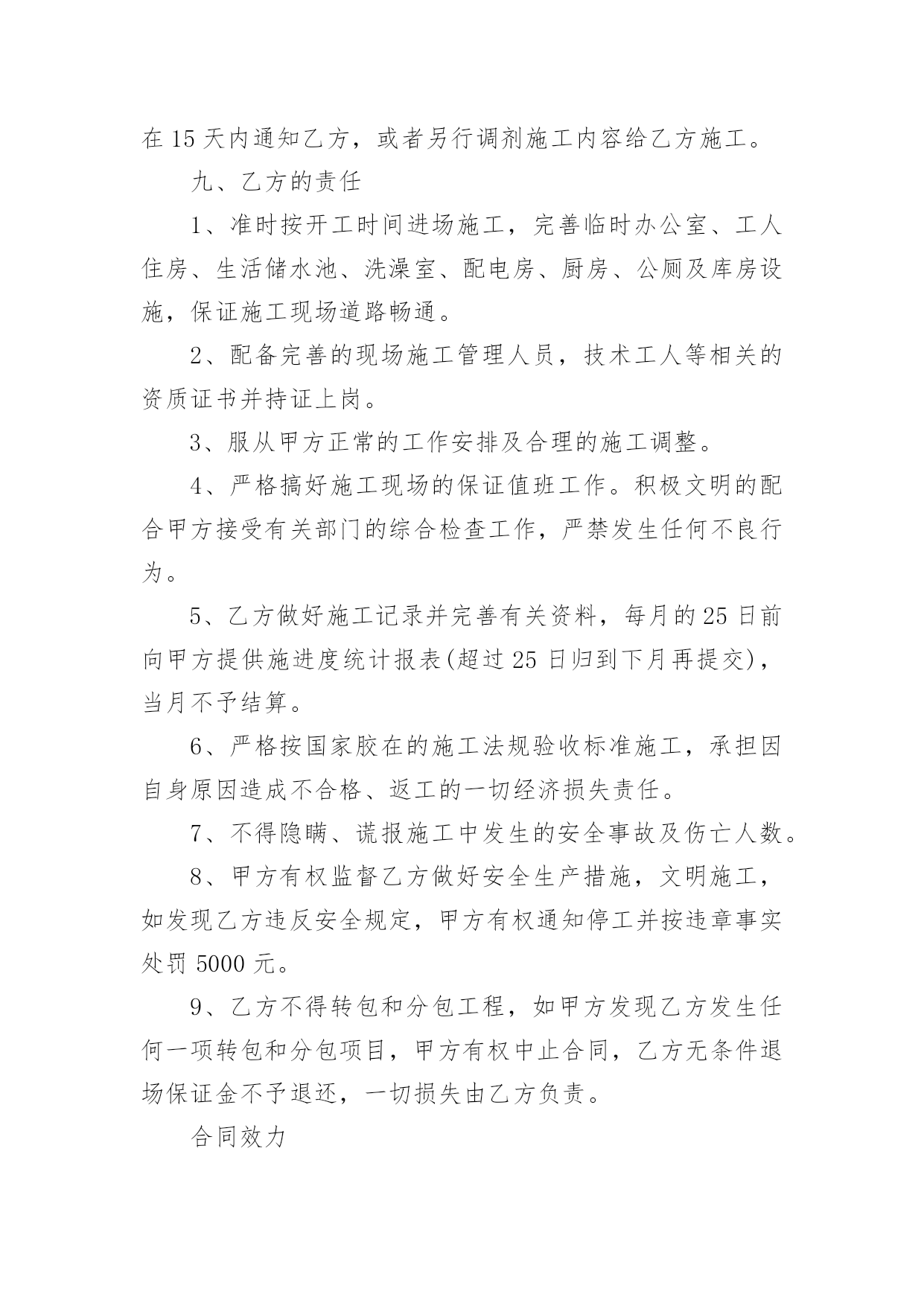 在 15 天内通知乙方，或者另行调剂施工内容给乙方施工。

九、乙方的责任

1、准时按开工时间进场施工，完善临时办公室、工人住房、生活储水池、洗澡室、配电房、厨房、公厕及库房设施，保证施工现场道路畅通。

2、配备完善的现场施工管理人员，技术工人等相关的资质证书并持证上岗。

3、服从甲方正常的工作安排及合理的施工调整。

4、严格搞好施工现场的保证值班工作。积极文明的配合甲方接受有关部门的综合检查工作，严禁发生任何不良行为。

5、乙方做好施工记录并完善有关资料，每月的 25 日前向甲方提供施进度统计报表(超过 25 日归到下月再提交)，当月不予结算。

6、严格按国家胶在的施工法规验收标准施工，承担因自身原因造成不合格、返工的一切经济损失责任。

7、不得隐瞒、谎报施工中发生的安全事故及伤亡人数。

8、甲方有权监督乙方做好安全生产措施，文明施工，如发现乙方违反安全规定，甲方有权通知停工并按违章事实处罚 5000 元。

9、乙方不得转包和分包工程，如甲方发现乙方发生任何一项转包和分包项目，甲方有权中止合同，乙方无条件退场保证金不予退还，一切损失由乙方负责。

合同效力